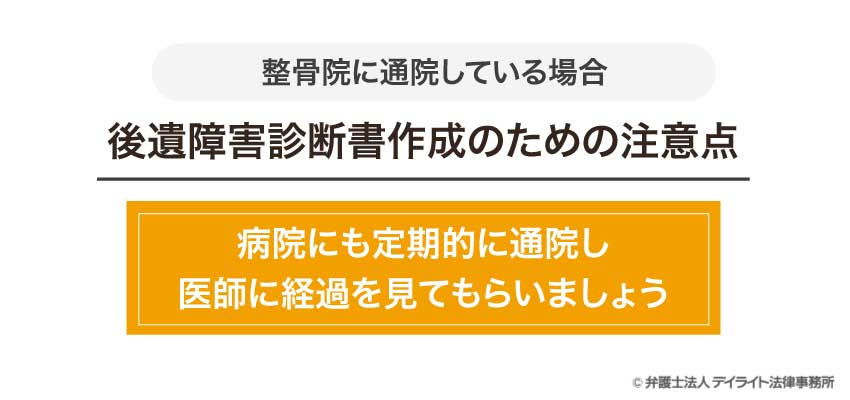 整骨院に通院している場合

後遺障害診断書作成のための注意点

病院にも定期的に通院し
医師に経過を見てもらいましょう

© 弁護士法人 デイライト法律事務所